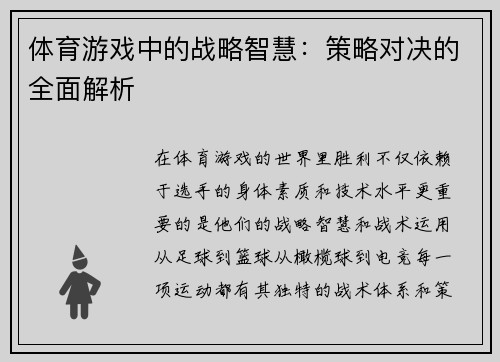 体育游戏中的战略智慧：策略对决的全面解析

在体育游戏的世界里胜利不仅依赖于选手的身体素质和技术水平更重要的是他们的战略智慧和战术运用从足球到篮球从橄榄球到电竞每一项运动都有其独特的战术体系和策